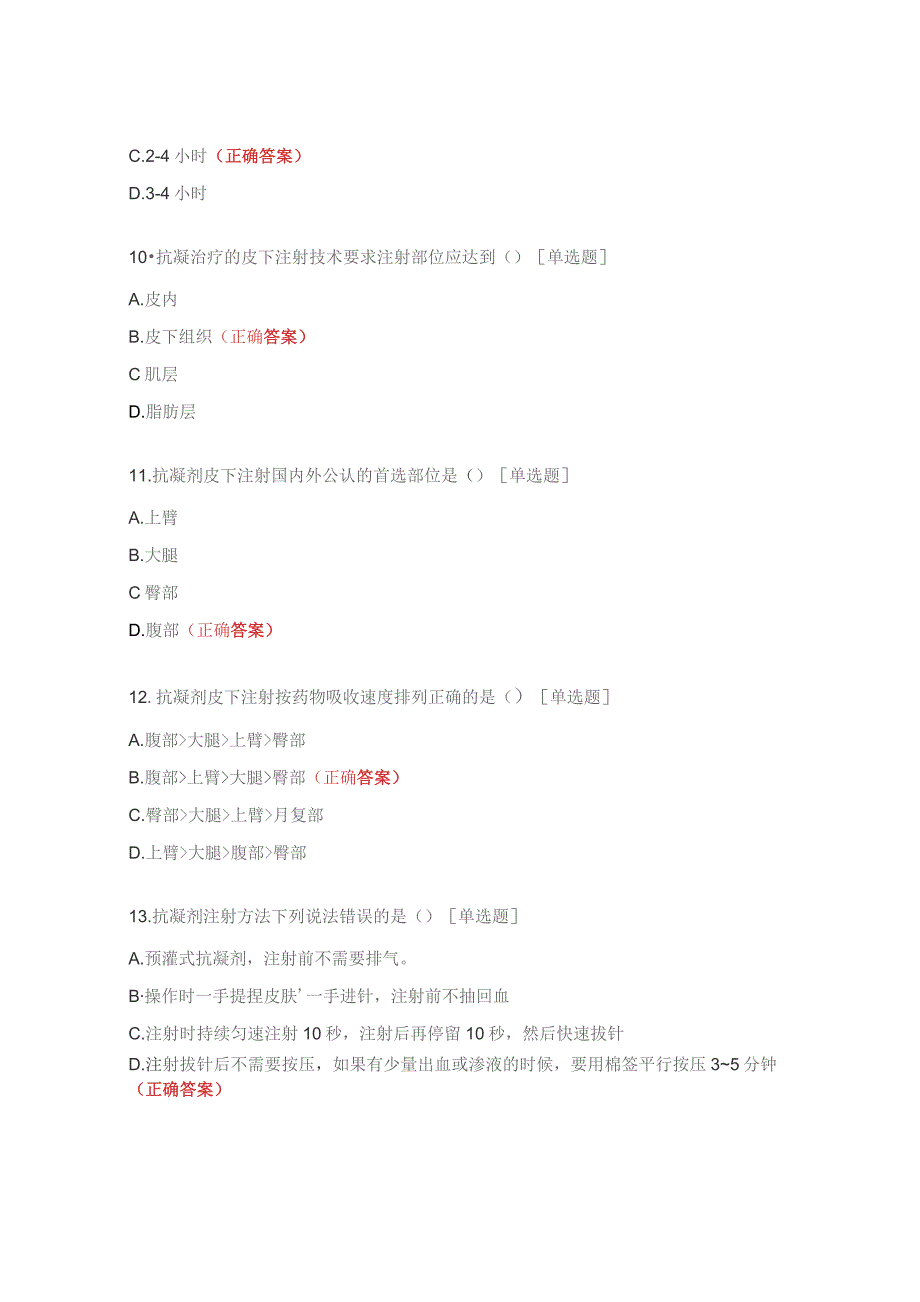 C.2-4 小时（正确答案）

D.3-4 小时

10•抗凝治疗的皮下注射技术要求注射部位应达到（）［单选题］

A.皮内

B.皮下组织（正确答案）

C 肌层

D.脂肪层

11.抗凝剂皮下注射国内外公认的首选部位是（）［单选题］

A.上臂

B.大腿

C 臀部

D.腹部（正确答案）

12. 抗凝剂皮下注射按药物吸收速度排列正确的是（）［单选题］

A.腹部>大腿>上臂>臀部

B.腹部>上臂>大腿>臀部（正确答案）

C.臀部>大腿>上臂>月复部

D.上臂>大腿>腹部>臀部

13.抗凝剂注射方法下列说法错误的是（）［单选题］

A.预灌式抗凝剂，注射前不需要排气。

B·操作时一手提捏皮肤’一手进针，注射前不抽回血

C.注射时持续匀速注射 10 秒，注射后再停留 10 秒，然后快速拔针

D.注射拔针后不需要按压，如果有少量出血或渗液的时候，要用棉签平行按压 3~5 分钟（正确答案）